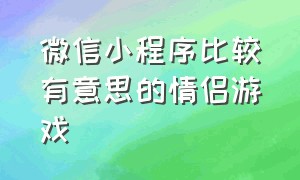 微信小程序比较有意思的情侣游戏